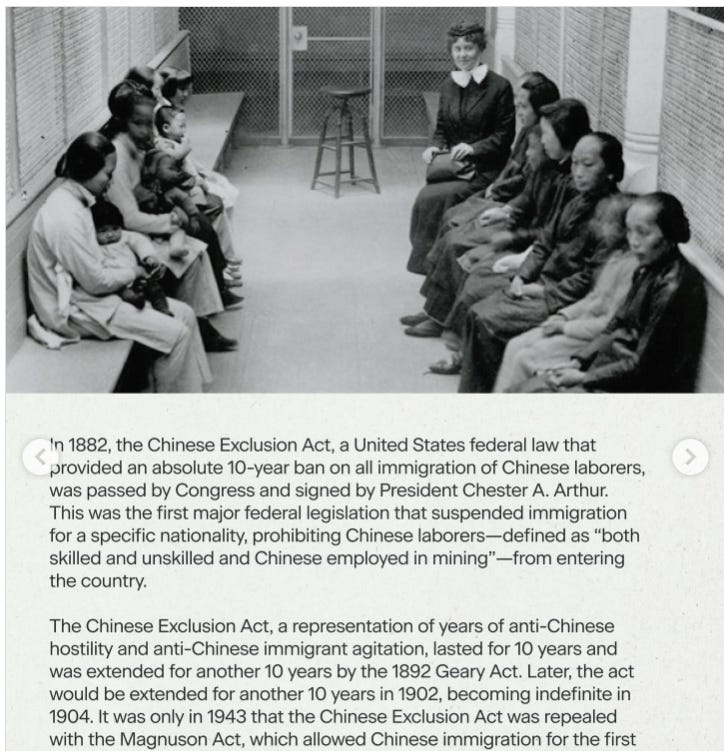 In 1882, the Chinese Exclusion Act, a United States federal law that provided an absolute 10-year ban on all immigration of Chinese laborers, was passed by Congress and signed by President Chester A. Arthur. This was the first major federal legislation that suspended immigration for a specific nationality, prohibiting Chinese laborers—defined as "both skilled and unskilled and Chinese employed in mining"—from entering the country.

The Chinese Exclusion Act, a representation of years of anti-Chinese hostility and anti-Chinese immigrant agitation, lasted for 10 years and was extended for another 10 years by the 1892 Geary Act. Later, the act would be extended for another 10 years in 1902, becoming indefinite in 1904. It was only in 1943 that the Chinese Exclusion Act was repealed with the Magnuson Act, which allowed Chinese immigration for the first